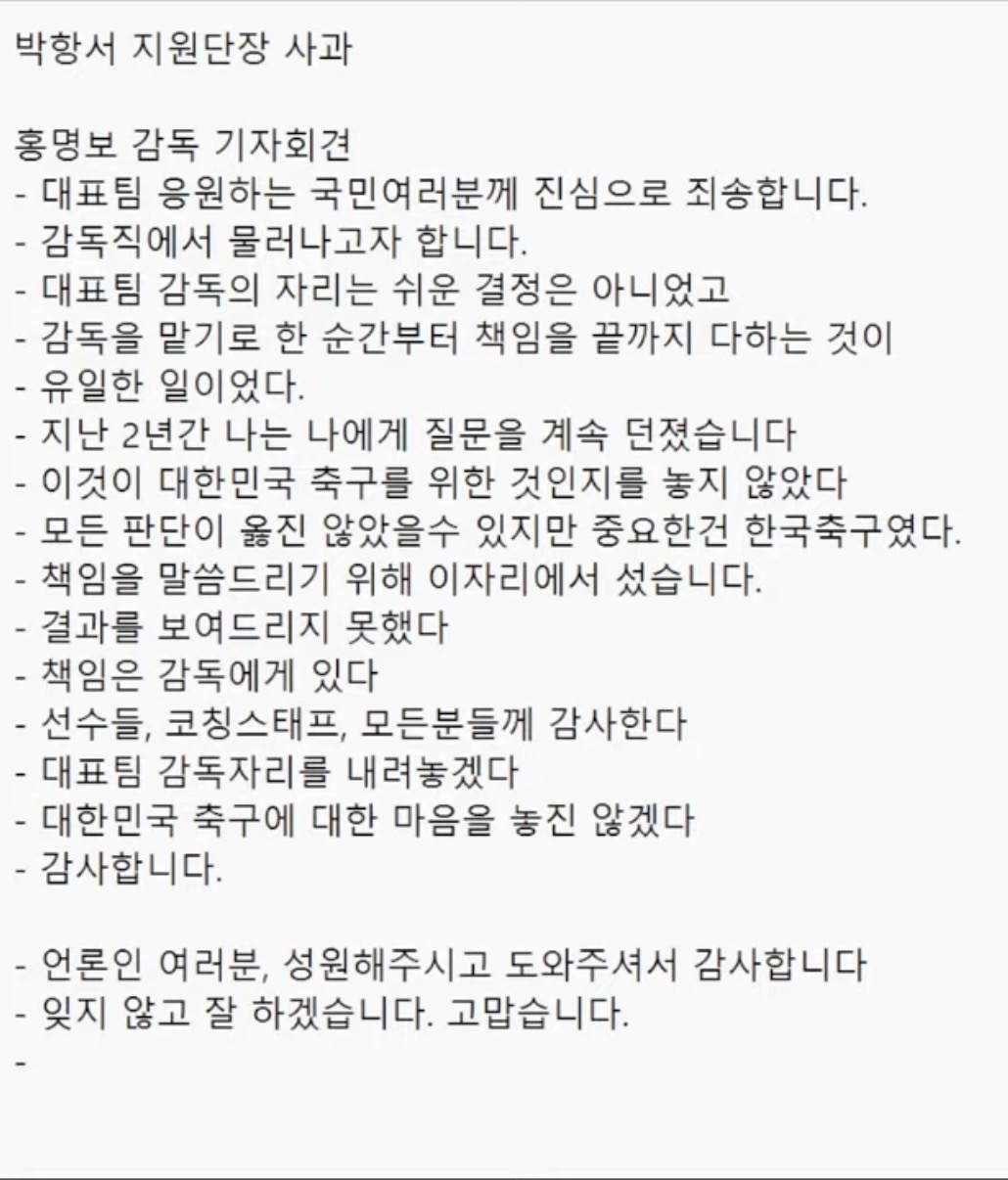 박항서 지원단장 사과

홍명보 감독 기자회견
- 대표팀 응원하는 국민여러분께 진심으로 죄송합니다.
- 감독직에서 물러나고자 합니다.
- 대표팀 감독의 자리는 쉬운 결정은 아니었고
- 감독을 맡기로 한 순간부터 책임을 끝까지 다하는 것이
- 유일한 일이었다.
- 지난 2년간 나는 나에게 질문을 계속 던졌습니다
- 이것이 대한민국 축구를 위한 것인지를 놓지 않았다
- 모든 판단이 옳진 않았을수 있지만 중요한건 한국축구였다.
- 책임을 말씀드리기 위해 이자리에서 섰습니다.
- 결과를 보여드리지 못했다
- 책임은 감독에게 있다
- 선수들, 코칭스태프, 모든분들께 감사한다
- 대표팀 감독자리를 내려놓겠다
- 대한민국 축구에 대한 마음을 놓진 않겠다
- 감사합니다.

- 언론인 여러분, 성원해주시고 도와주셔서 감사합니다
- 잊지 않고 잘 하겠습니다. 고맙습니다.
-